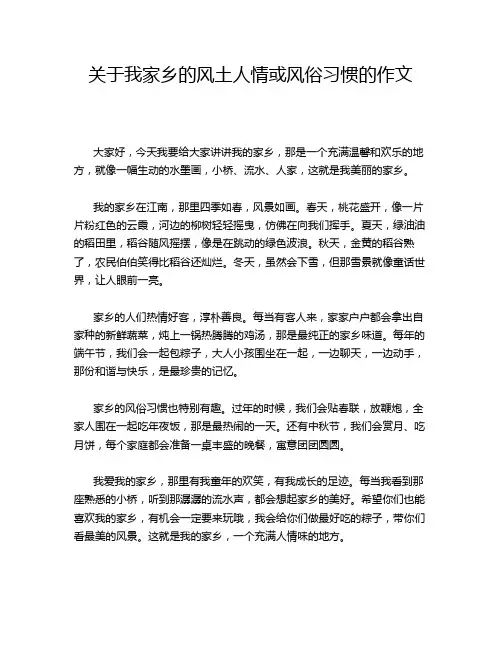 关于我家乡的风土人情或风俗习惯的作文

大家好，今天我要给大家讲讲我的家乡，那是一个充满温馨和欢乐的地方，就像一幅生动的水墨画，小桥、流水、人家，这就是我美丽的家乡。

我的家乡在江南，那里四季如春，风景如画。春天，桃花盛开，像一片片粉红色的云霞，河边的柳树轻轻摇曳，仿佛在向我们挥手。夏天，绿油油的稻田里，稻谷随风摇摆，像是在跳动的绿色波浪。秋天，金黄的稻谷熟了，农民伯伯笑得比稻谷还灿烂。冬天，虽然会下雪，但那雪景就像童话世界，让人眼前一亮。

家乡的人们热情好客，淳朴善良。每当有客人来，家家户户都会拿出自家种的新鲜蔬菜，炖上一锅热腾腾的鸡汤，那是最纯正的家乡味道。每年的端午节，我们会一起包粽子，大人小孩围坐在一起，一边聊天，一边动手，那份和谐与快乐，是最珍贵的记忆。

家乡的风俗习惯也特别有趣。过年的时候，我们会贴春联，放鞭炮，全家人围在一起吃年夜饭，那是最热闹的一天。还有中秋节，我们会赏月、吃月饼，每个家庭都会准备一桌丰盛的晚餐，寓意团团圆圆。

我爱我的家乡，那里有我童年的欢笑，有我成长的足迹。每当我看到那座熟悉的小桥，听到那潺潺的流水声，都会想起家乡的美好。希望你们也能喜欢我的家乡，有机会一定要来玩哦，我会给你们做最好吃的粽子，带你们看最美的风景。这就是我的家乡，一个充满人情味的地方。